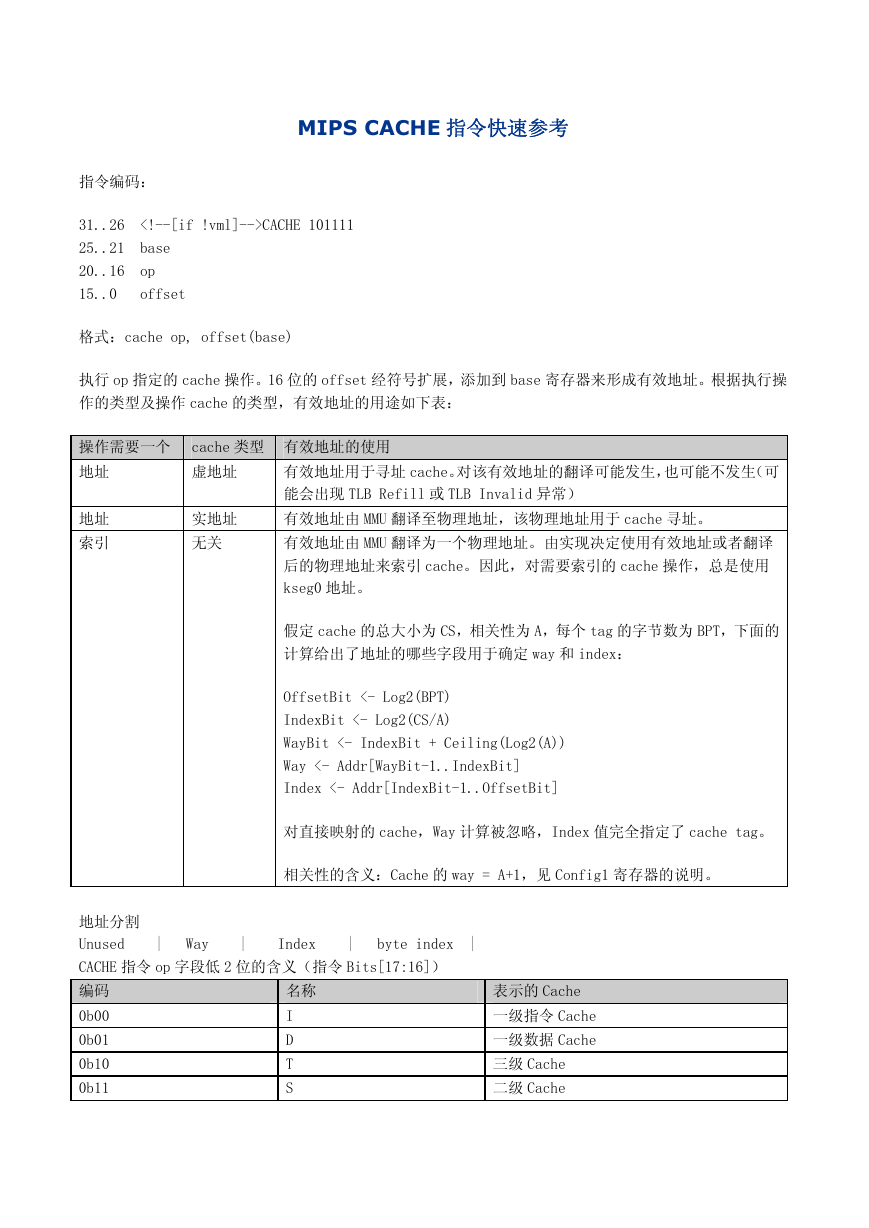 MIPS CACHE 指令快速参考

指令编码：

31..26 <!--[if !vml]-->CACHE 101111
25..21 base
20..16 op
15..0 offset

格式：cache op, offset(base)

执行 op 指定的 cache 操作。16 位的 offset 经符号扩展，添加到 base 寄存器来形成有效地址。根据执行操作的类型及操作 cache 的类型，有效地址的用途如下表：

| 操作需要一个 | cache 类型 | 有效地址的使用 |
|---|---|---|
| 地址 | 虚地址 | 有效地址用于寻址 cache。对该有效地址的翻译可能发生，也可能不发生(可能会出现 TLB Refill 或 TLB Invalid 异常) |
| 地址 | 实地址 | 有效地址由 MMU 翻译至物理地址，该物理地址用于 cache 寻址。 |
| 索引 | 无关 | 有效地址由 MMU 翻译为一个物理地址。由实现决定使用有效地址或者翻译后的物理地址来索引 cache。因此，对需要索引的 cache 操作，总是使用 kseg0 地址。<br><br>假定 cache 的总大小为 CS，相关性为 A，每个 tag 的字节数为 BPT，下面的计算给出了地址的哪些字段用于确定 way 和 index：<br><br>OffsetBit <- Log2(BPT)<br>IndexBit <- Log2(CS/A)<br>WayBit <- IndexBit + Ceiling(Log2(A))<br>Way <- Addr[WayBit-1..IndexBit]<br>Index <- Addr[IndexBit-1..OffsetBit]<br><br>对直接映射的 cache，Way 计算被忽略，Index 值完全指定了 cache tag。<br><br>相关性的含义：Cache 的 way = A+1，见 Config1 寄存器的说明。 |

地址分割
Unused | Way | Index | byte index |
CACHE 指令 op 字段低 2 位的含义（指令 Bits[17:16]）

| 编码 | 名称 | 表示的 Cache |
|---|---|---|
| 0b00 | I | 一级指令 Cache |
| 0b01 | D | 一级数据 Cache |
| 0b10 | T | 三级 Cache |
| 0b11 | S | 二级 Cache |